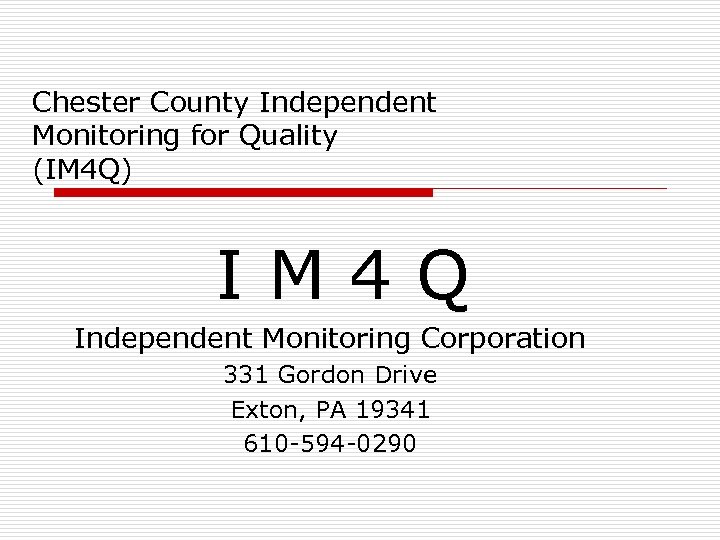 Chester County Independent Monitoring for Quality (IM4Q)

I M 4 Q

Independent Monitoring Corporation

331 Gordon Drive

Exton, PA 19341

610-594-0290